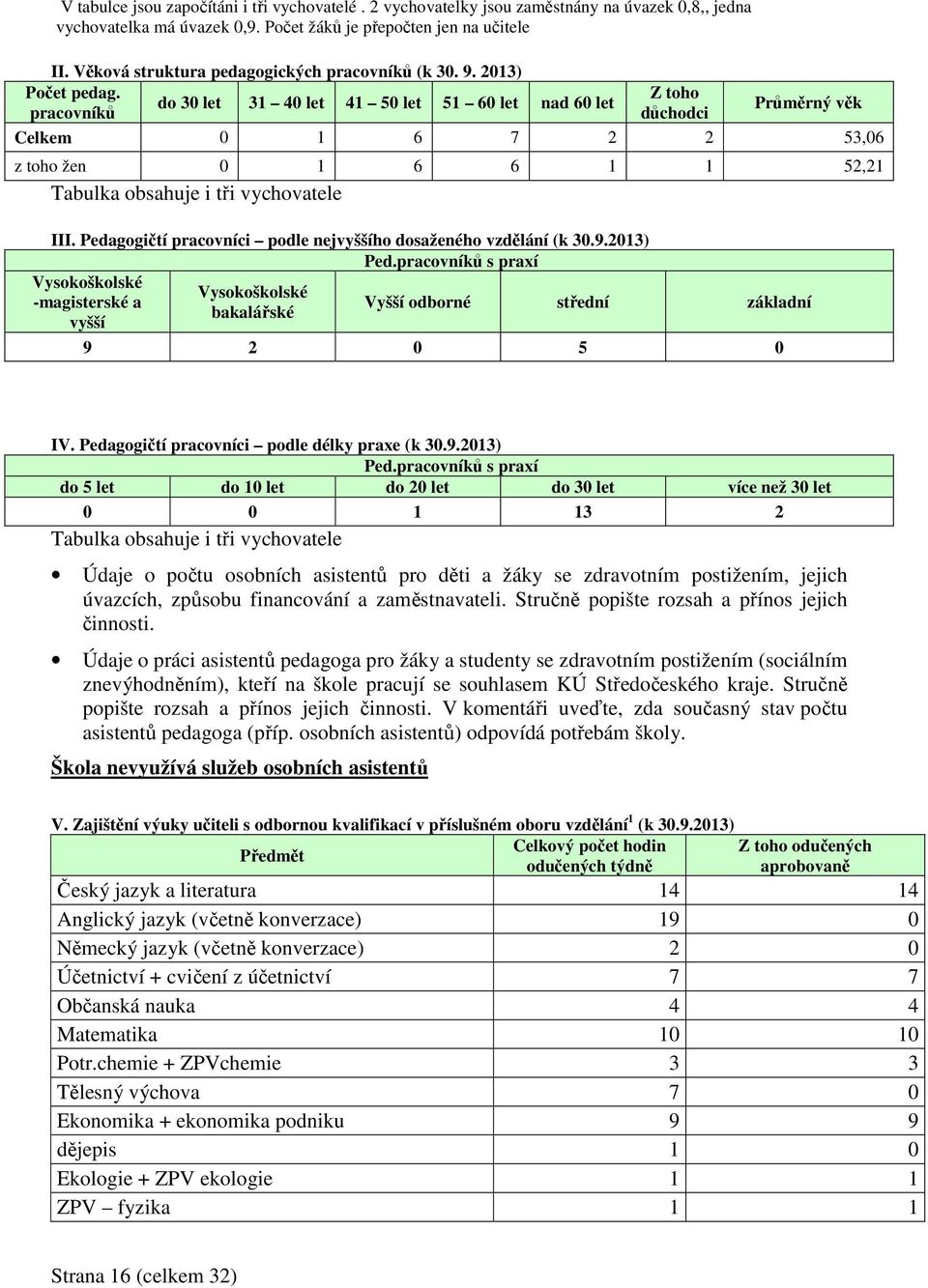 V tabulce jsou započítáni i tři vychovatelé . 2 vychovatelky jsou zaměstnány na úvazek 0,8,, jedna vychovatelka má úvazek 0,9. Počet žáků je přepočten jen na učitele

II. Věková struktura pedagogických pracovníků (k 30. 9. 2013)

| Počet pedag. pracovníků | do 30 let | 31 – 40 let | 41 – 50 let | 51 – 60 let | nad 60 let | Z toho důchodci | Průměrný věk |
|---|---|---|---|---|---|---|---|
| Celkem | 0 | 1 | 6 | 7 | 2 | 2 | 53,06 |
| z toho žen | 0 | 1 | 6 | 6 | 1 | 1 | 52,21 |

Tabulka obsahuje i tři vychovatele

III. Pedagogičtí pracovníci – podle nejvyššího dosaženého vzdělání (k 30.9.2013)

Ped.pracovníků s praxí

| Vysokoškolské -magisterské a vyšší | Vysokoškolské bakalářské | Vyšší odborné | střední | základní |
|---|---|---|---|---|
| 9 | 2 | 0 | 5 | 0 |

IV. Pedagogičtí pracovníci – podle délky praxe (k 30.9.2013)

Ped.pracovníků s praxí

| do 5 let | do 10 let | do 20 let | do 30 let | více než 30 let |
|---|---|---|---|---|
| 0 | 0 | 1 | 13 | 2 |

Tabulka obsahuje i tři vychovatele

• Údaje o počtu osobních asistentů pro děti a žáky se zdravotním postižením, jejich úvazcích, způsobu financování a zaměstnavateli. Stručně popište rozsah a přínos jejich činnosti.

• Údaje o práci asistentů pedagoga pro žáky a studenty se zdravotním postižením (sociálním znevýhodněním), kteří na škole pracují se souhlasem KÚ Středočeského kraje. Stručně popište rozsah a přínos jejich činnosti. V komentáři uveďte, zda současný stav počtu asistentů pedagoga (příp. osobních asistentů) odpovídá potřebám školy.

Škola nevyužívá služeb osobních asistentů

V. Zajištění výuky učiteli s odbornou kvalifikací v příslušném oboru vzdělání$^1$ (k 30.9.2013)

| Předmět | Celkový počet hodin odučených týdně | Z toho odučených aprobovaně |
|---|---|---|
| Český jazyk a literatura | 14 | 14 |
| Anglický jazyk (včetně konverzace) | 19 | 0 |
| Německý jazyk (včetně konverzace) | 2 | 0 |
| Účetnictví + cvičení z účetnictví | 7 | 7 |
| Občanská nauka | 4 | 4 |
| Matematika | 10 | 10 |
| Potr.chemie + ZPVchemie | 3 | 3 |
| Tělesný výchova | 7 | 0 |
| Ekonomika + ekonomika podniku | 9 | 9 |
| dějepis | 1 | 0 |
| Ekologie + ZPV ekologie | 1 | 1 |
| ZPV – fyzika | 1 | 1 |

Strana 16 (celkem 32)